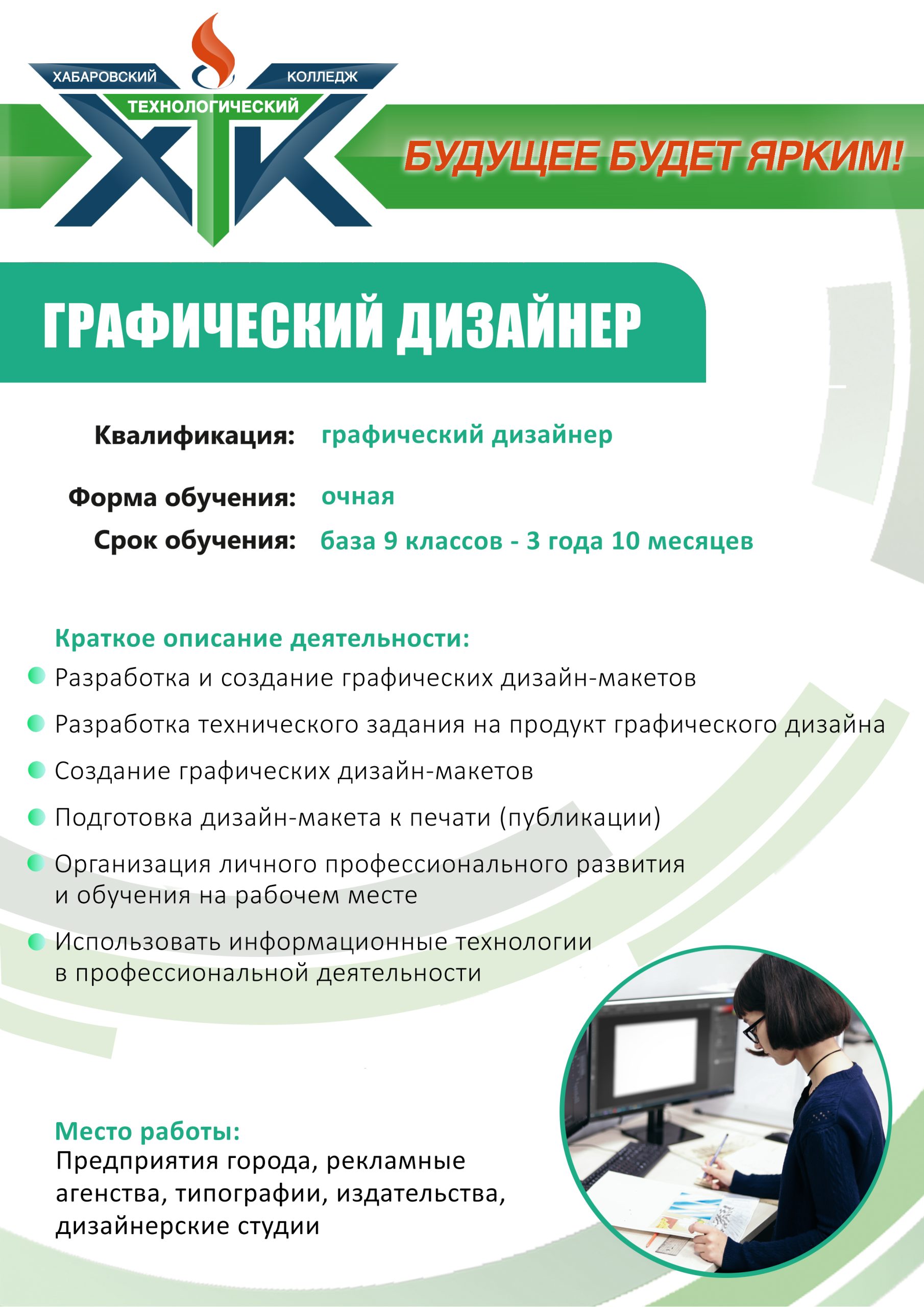 ХАБАРОВСКИЙ КОЛЛЕДЖ
ТЕХНОЛОГИЧЕСКИЙ
ХТК

БУДУЩЕЕ БУДЕТ ЯРКИМ!

ГРАФИЧЕСКИЙ ДИЗАЙНЕР

Квалификация: графический дизайнер

Форма обучения: очная

Срок обучения: база 9 классов - 3 года 10 месяцев

Краткое описание деятельности:

Разработка и создание графических дизайн-макетов

Разработка технического задания на продукт графического дизайна

Создание графических дизайн-макетов

Подготовка дизайн-макета к печати (публикации)

Организация личного профессионального развития и обучения на рабочем месте

Использовать информационные технологии в профессиональной деятельности

Место работы:
Предприятия города, рекламные агенства, типографии, издательства, дизайнерские студии